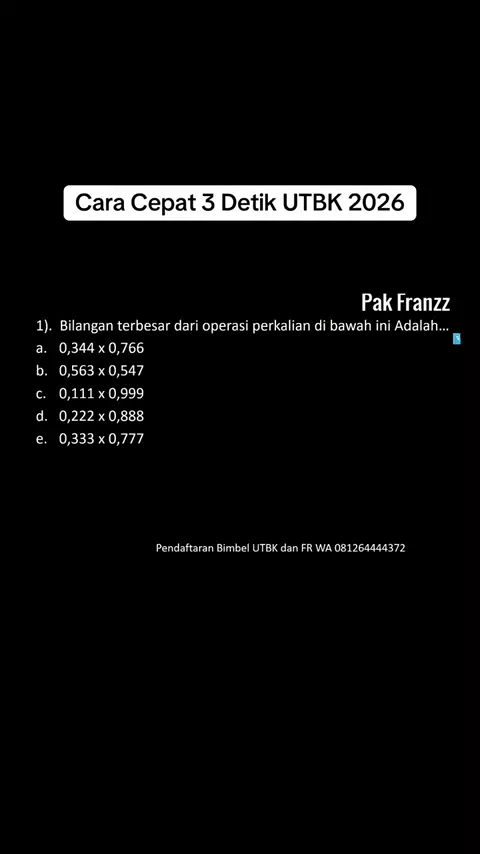 Cara Cepat 3 Detik UTBK 2026

Pak Franzz

1). Bilangan terbesar dari operasi perkalian di bawah ini Adalah...

a. 0,344 x 0,766

b. 0,563 x 0,547

c. 0,111 x 0,999

d. 0,222 x 0,888

e. 0,333 x 0,777

Pendaftaran Bimbel UTBK dan FR WA 081264444372